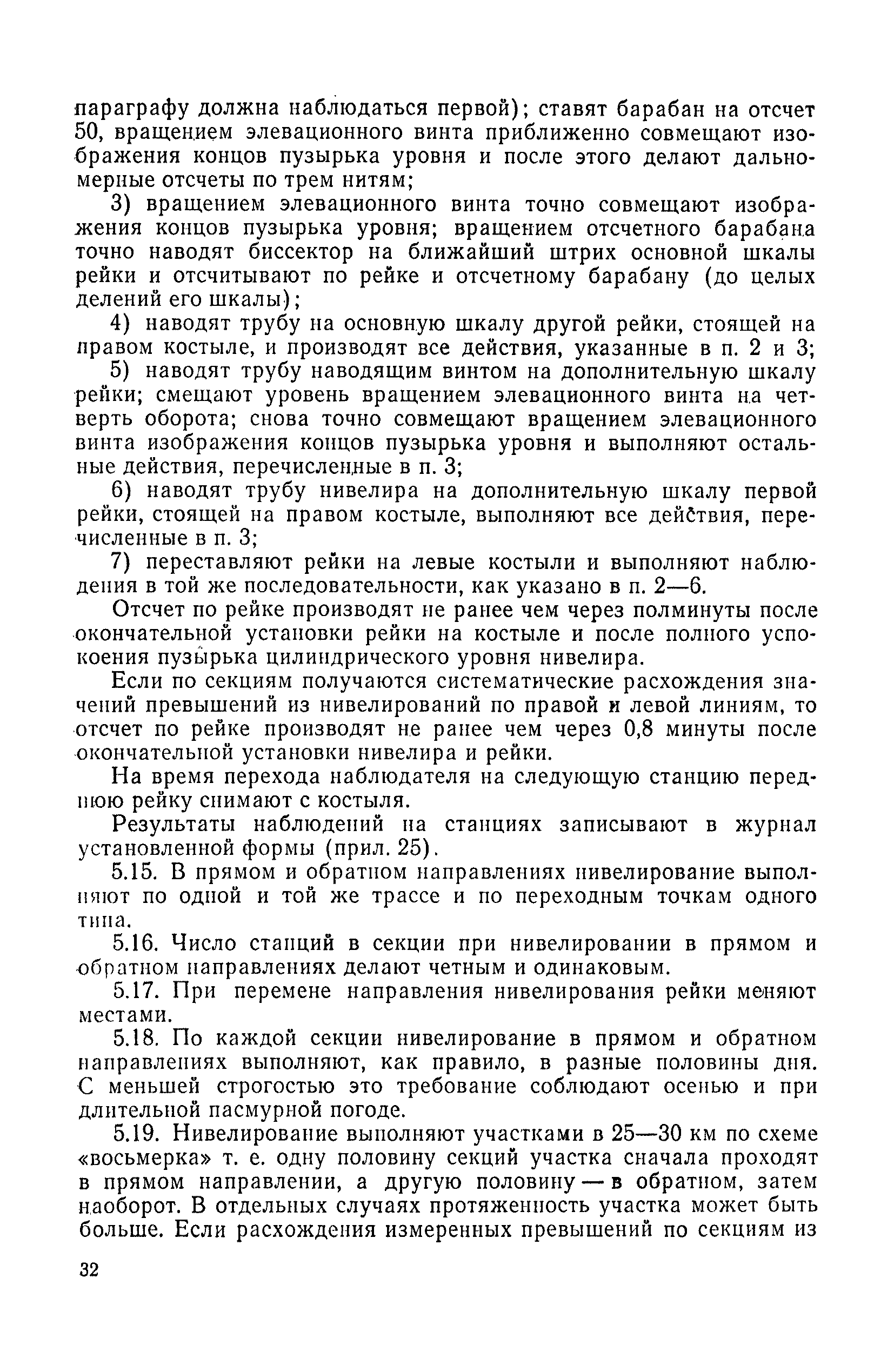 параграфу должна наблюдаться первой); ставят барабан на отсчет 50, вращением элевационного винта приближенно совмещают изображения концов пузырька уровня и после этого делают дальномерные отсчеты по трем нитям;

3) вращением элевационного винта точно совмещают изображения концов пузырька уровня; вращением отсчетного барабана точно наводят биссектор на ближайший штрих основной шкалы рейки и отсчитывают по рейке и отсчетному барабану (до целых делений его шкалы);

4) наводят трубу на основную шкалу другой рейки, стоящей на правом костыле, и производят все действия, указанные в п. 2 и 3;

5) наводят трубу наводящим винтом на дополнительную шкалу рейки; смещают уровень вращением элевационного винта на четверть оборота; снова точно совмещают вращением элевационного винта изображения концов пузырька уровня и выполняют остальные действия, перечисленные в п. 3;

6) наводят трубу нивелира на дополнительную шкалу первой рейки, стоящей на правом костыле, выполняют все действия, перечисленные в п. 3;

7) переставляют рейки на левые костыли и выполняют наблюдения в той же последовательности, как указано в п. 2—6.

Отсчет по рейке производят не ранее чем через полминуты после окончательной установки рейки на костыле и после полного успокоения пузырька цилиндрического уровня нивелира.

Если по секциям получаются систематические расхождения значений превышений из нивелирований по правой и левой линиям, то отсчет по рейке производят не ранее чем через 0,8 минуты после окончательной установки нивелира и рейки.

На время перехода наблюдателя на следующую станцию переднюю рейку снимают с костыля.

Результаты наблюдений на станциях записывают в журнал установленной формы (прил. 25).

5.15. В прямом и обратном направлениях нивелирование выполняют по одной и той же трассе и по переходным точкам одного типа.

5.16. Число станций в секции при нивелировании в прямом и обратном направлениях делают четным и одинаковым.

5.17. При перемене направления нивелирования рейки меняют местами.

5.18. По каждой секции нивелирование в прямом и обратном направлениях выполняют, как правило, в разные половины дня. С меньшей строгостью это требование соблюдают осенью и при длительной пасмурной погоде.

5.19. Нивелирование выполняют участками в 25—30 км по схеме «восьмерка» т. е. одну половину секций участка сначала проходят в прямом направлении, а другую половину — в обратном, затем наоборот. В отдельных случаях протяженность участка может быть больше. Если расхождения измеренных превышений по секциям из

32